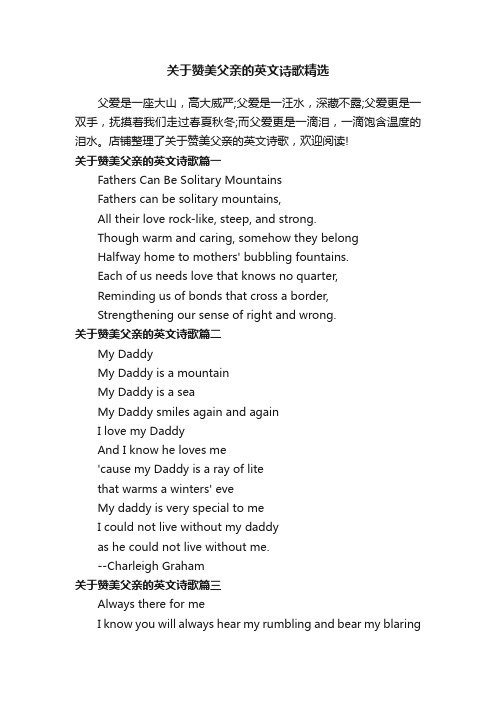 关于赞美父亲的英文诗歌精选

父爱是一座大山，高大威严;父爱是一汪水，深藏不露;父爱更是一双手，抚摸着我们走过春夏秋冬;而父爱更是一滴泪，一滴饱含温度的泪水。店铺整理了关于赞美父亲的英文诗歌，欢迎阅读!

关于赞美父亲的英文诗歌篇一

Fathers Can Be Solitary Mountains

Fathers can be solitary mountains,
All their love rock-like, steep, and strong.
Though warm and caring, somehow they belong
Halfway home to mothers' bubbling fountains.
Each of us needs love that knows no quarter,
Reminding us of bonds that cross a border,
Strengthening our sense of right and wrong.

关于赞美父亲的英文诗歌篇二

My Daddy

My Daddy is a mountain
My Daddy is a sea
My Daddy smiles again and again
I love my Daddy
And I know he loves me
'cause my Daddy is a ray of lite
that warms a winters' eve
My daddy is very special to me
I could not live without my daddy
as he could not live without me.
--Charleigh Graham

关于赞美父亲的英文诗歌篇三

Always there for me

I know you will always hear my rumbling and bear my blaring